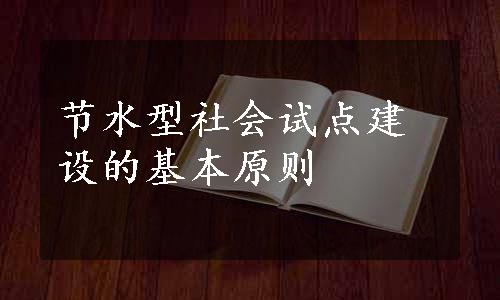 节水型社会试点建设的基本原则